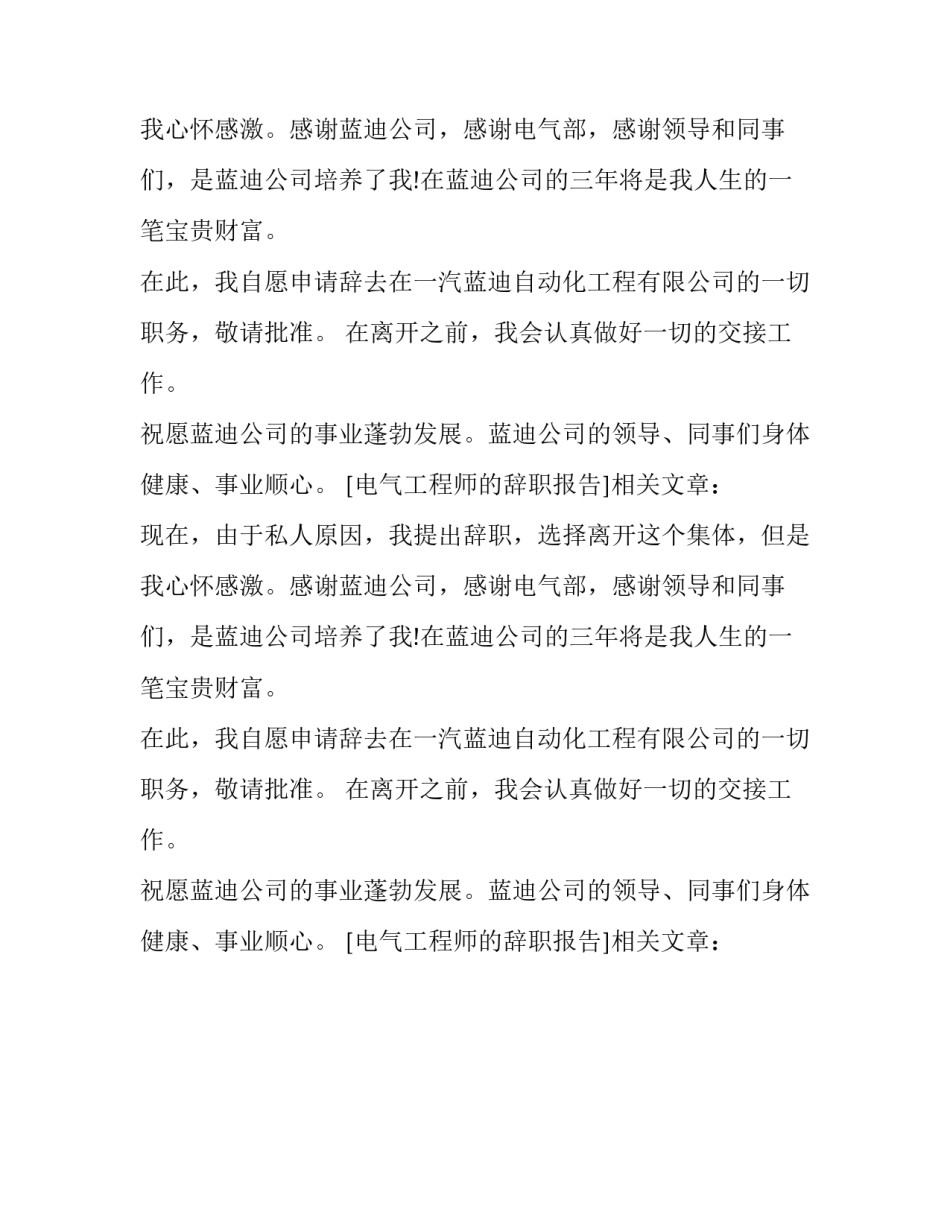 我心怀感激。感谢蓝迪公司，感谢电气部，感谢领导和同事们，是蓝迪公司培养了我!在蓝迪公司的三年将是我人生的一笔宝贵财富。

在此，我自愿申请辞去在一汽蓝迪自动化工程有限公司的一切职务，敬请批准。 在离开之前，我会认真做好一切的交接工作。

祝愿蓝迪公司的事业蓬勃发展。蓝迪公司的领导、同事们身体健康、事业顺心。 [电气工程师的辞职报告]相关文章：

现在，由于私人原因，我提出辞职，选择离开这个集体，但是我心怀感激。感谢蓝迪公司，感谢电气部，感谢领导和同事们，是蓝迪公司培养了我!在蓝迪公司的三年将是我人生的一笔宝贵财富。

在此，我自愿申请辞去在一汽蓝迪自动化工程有限公司的一切职务，敬请批准。 在离开之前，我会认真做好一切的交接工作。

祝愿蓝迪公司的事业蓬勃发展。蓝迪公司的领导、同事们身体健康、事业顺心。 [电气工程师的辞职报告]相关文章：